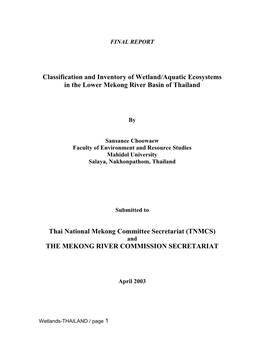 FINAL REPORT

Classification and Inventory of Wetland/Aquatic Ecosystems in the Lower Mekong River Basin of Thailand

By

Sansanee Choowaew
Faculty of Environment and Resource Studies
Mahidol University
Salaya, Nakhonpathom, Thailand

Submitted to

Thai National Mekong Committee Secretariat (TNMCS)
and
THE MEKONG RIVER COMMISSION SECRETARIAT

April 2003

Wetlands-THAILAND / page 1